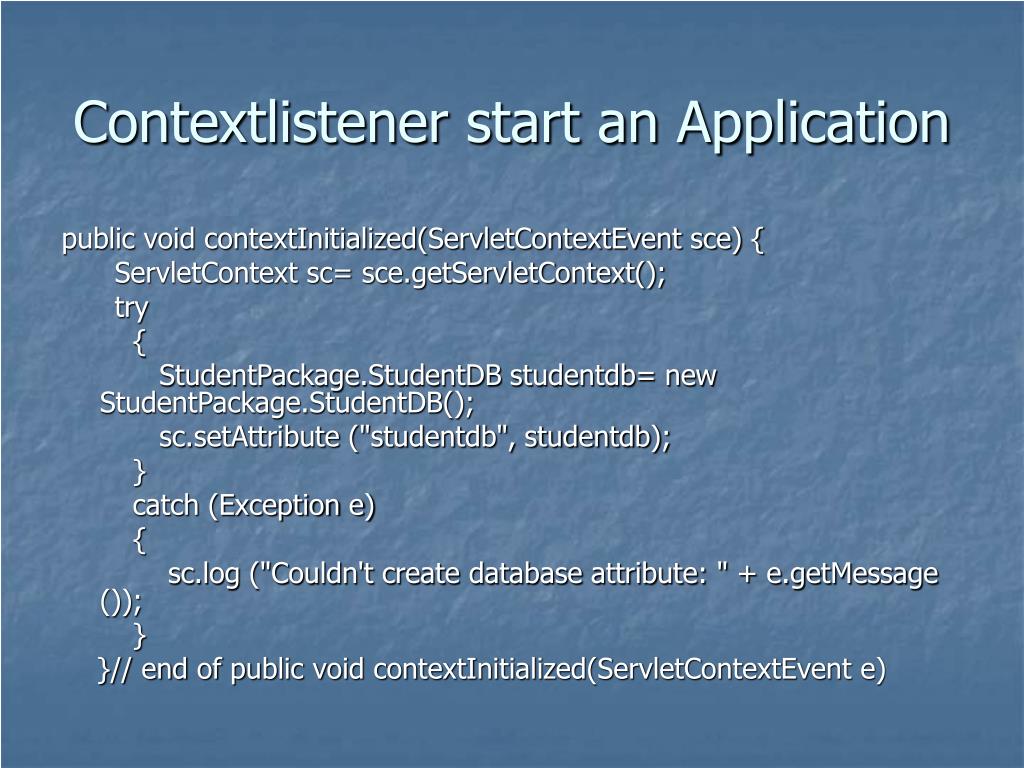 Contextlistener start an Application

public void contextInitialized(ServletContextEvent sce) {
ServletContext sc= sce.getServletContext();
try
{
StudentPackage.StudentDB studentdb= new StudentPackage.StudentDB();
sc.setAttribute ("studentdb", studentdb);
}
catch (Exception e)
{
sc.log ("Couldn't create database attribute: " + e.getMessage ());
}
}// end of public void contextInitialized(ServletContextEvent e)